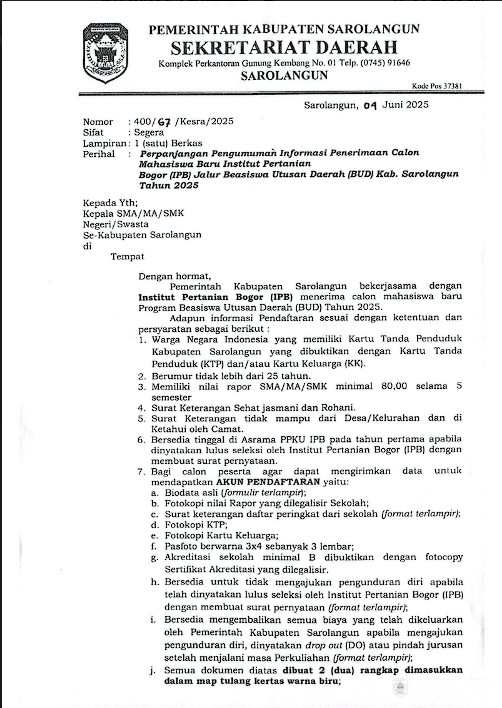 PEMERINTAH KABUPATEN SAROLANGUN
SEKRETARIAT DAERAH
Komplek Perkantoran Gunung Kembang No. 01 Telp. (0745) 91646
SAROLANGUN
Kode Pos 37381

Sarolangun, 04 Juni 2025

Nomor : 400/67 /Kesra/2025
Sifat : Segera
Lampiran : 1 (satu) Berkas
Perihal : Perpanjangan Pengumuman Informasi Penerimaan Calon Mahasiswa Baru Institut Pertanian Bogor (IPB) Jalur Beasiswa Utusan Daerah (BUD) Kab. Sarolangun Tahun 2025

Kepada Yth;
Kepala SMA/MA/SMK
Negeri/Swasta
Se-Kabupaten Sarolangun
di
Tempat

Dengan hormat,
Pemerintah Kabupaten Sarolangun bekerjasama dengan Institut Pertanian Bogor (IPB) menerima calon mahasiswa baru Program Beasiswa Utusan Daerah (BUD) Tahun 2025.
Adapun informasi Pendaftaran sesuai dengan ketentuan dan persyaratan sebagai berikut :
1. Warga Negara Indonesia yang memiliki Kartu Tanda Penduduk Kabupaten Sarolangun yang dibuktikan dengan Kartu Tanda Penduduk (KTP) dan/atau Kartu Keluarga (KK).
2. Berumur tidak lebih dari 25 tahun.
3. Memiliki nilai rapor SMA/MA/SMK minimal 80,00 selama 5 semester
4. Surat Keterangan Sehat jasmani dan Rohani.
5. Surat Keterangan tidak mampu dari Desa/Kelurahan dan di Ketahui oleh Camat.
6. Bersedia tinggal di Asrama PPKU IPB pada tahun pertama apabila dinyatakan lulus seleksi oleh Institut Pertanian Bogor (IPB) dengan membuat surat pernyataan.
7. Bagi calon peserta agar dapat mengirimkan data untuk mendapatkan AKUN PENDAFTARAN yaitu:
a. Biodata asli (formulir terlampir);
b. Fotokopi nilai Rapor yang dilegalisir Sekolah;
c. Surat keterangan daftar peringkat dari sekolah (format terlampir);
d. Fotokopi KTP;
e. Fotokopi Kartu Keluarga;
f. Pasfoto berwarna 3x4 sebanyak 3 lembar;
g. Akreditasi sekolah minimal B dibuktikan dengan fotocopy Sertifikat Akreditasi yang dilegalisir.
h. Bersedia untuk tidak mengajukan pengunduran diri apabila telah dinyatakan lulus seleksi oleh Institut Pertanian Bogor (IPB) dengan membuat surat pernyataan (format terlampir);
i. Bersedia mengembalikan semua biaya yang telah dikeluarkan oleh Pemerintah Kabupaten Sarolangun apabila mengajukan pengunduran diri, dinyatakan drop out (DO) atau pindah jurusan setelah menjalani masa Perkuliahan (format terlampir);
j. Semua dokumen diatas dibuat 2 (dua) rangkap dimasukkan dalam map tulang kertas warna biru;